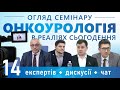 ОГЛЯД СЕМІНАРУ
ОНКОУРОЛОГІЯ
В РЕАЛІЯХ СЬОГОДЕННЯ

14 експертів • дискусії • чат